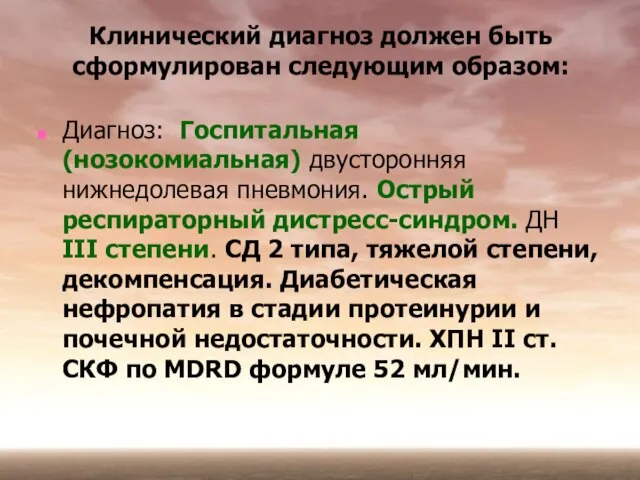 Клинический диагноз должен быть сформулирован следующим образом:

Диагноз: Госпитальная (нозокомиальная) двусторонняя нижнедолевая пневмония. Острый респираторный дистресс-синдром. ДН III степени. СД 2 типа, тяжелой степени, декомпенсация. Диабетическая нефропатия в стадии протеинурии и почечной недостаточности. ХПН II ст. СКФ по MDRD формуле 52 мл/мин.